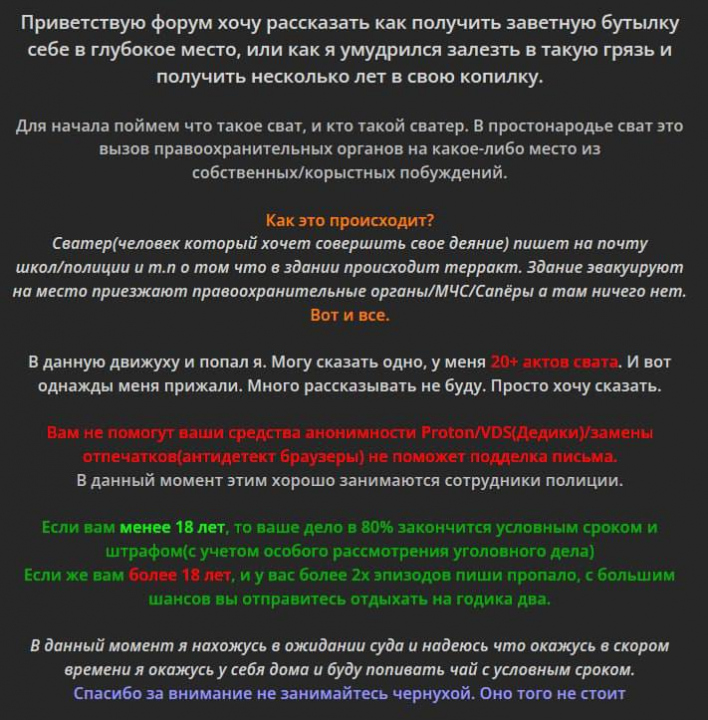 Приветствую форум хочу рассказать как получить заветную бутылку себе в глубокое место, или как я умудрился залезть в такую грязь и получить несколько лет в свою копилку.

Для начала поймем что такое сват, и кто такой сватер. В простонародье сват это вызов правоохранительных органов на какое-либо место из собственных/корыстных побуждений.

Как это происходит?
Сватер(человек который хочет совершить свое деяние) пишет на почту школ/полиции и т.п о том что в здании происходит терракт. Здание эвакуируют на место приезжают правоохранительные органы/МЧС/Сапёры а там ничего нет.
Вот и все.

В данную движуху и попал я. Могу сказать одно, у меня 20+ актов свата. И вот однажды меня прижали. Много рассказывать не буду. Просто хочу сказать.

Вам не помогут ваши средства анонимности Proton/VDS(Дедики)/замены отпечатков(антидетект браузеры) не поможет подделка письма.
В данный момент этим хорошо занимаются сотрудники полиции.

Если вам менее 18 лет, то ваше дело в 80% закончится условным сроком и штрафом(с учетом особого рассмотрения уголовного дела)
Если же вам более 18 лет, и у вас более 2х эпизодов пиши пропало, с большим шансов вы отправитесь отдыхать на годика два.

В данный момент я нахожусь в ожидании суда и надеюсь что окажусь в скором времени я окажусь у себя дома и буду попивать чай с условным сроком.
Спасибо за внимание не занимайтесь чернухой. Оно того не стоит